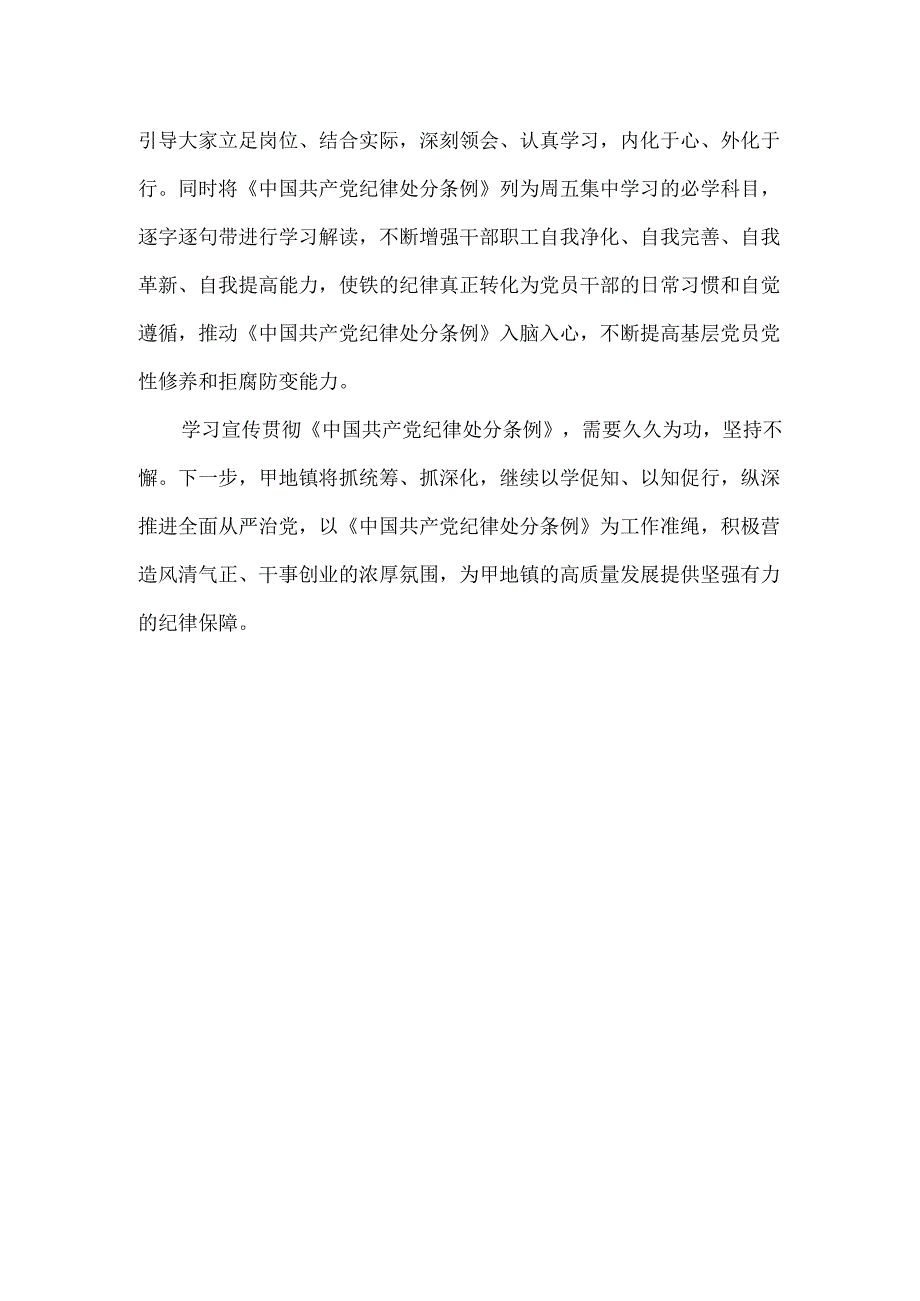 引导大家立足岗位、结合实际，深刻领会、认真学习，内化于心、外化于行。同时将《中国共产党纪律处分条例》列为周五集中学习的必学科目，逐字逐句带进行学习解读，不断增强干部职工自我净化、自我完善、自我革新、自我提高能力，使铁的纪律真正转化为党员干部的日常习惯和自觉遵循，推动《中国共产党纪律处分条例》入脑入心，不断提高基层党员党性修养和拒腐防变能力。

学习宣传贯彻《中国共产党纪律处分条例》，需要久久为功，坚持不懈。下一步，甲地镇将抓统筹、抓深化，继续以学促知、以知促行，纵深推进全面从严治党，以《中国共产党纪律处分条例》为工作准绳，积极营造风清气正、干事创业的浓厚氛围，为甲地镇的高质量发展提供坚强有力的纪律保障。